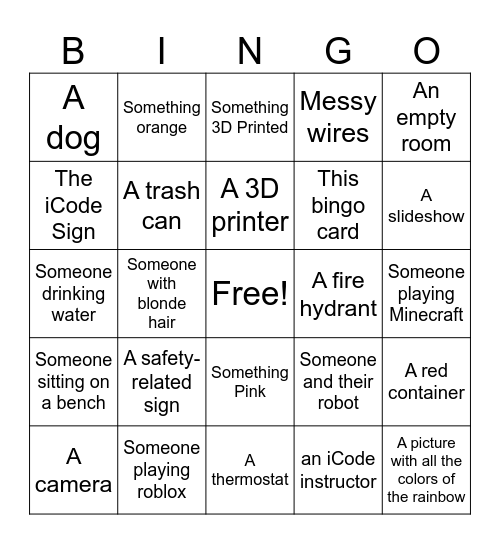 | B | I | N | G | O |
|---|---|---|---|---|
| A dog | Something orange | Something 3D Printed | Messy wires | An empty room |
| The iCode Sign | A trash can | A 3D printer | This bingo card | A slideshow |
| Someone drinking water | Someone with blonde hair | Free! | A fire hydrant | Someone playing Minecraft |
| Someone sitting on a bench | A safety-related sign | Something Pink | Someone and their robot | A red container |
| A camera | Someone playing roblox | A thermostat | an iCode instructor | A picture with all the colors of the rainbow |